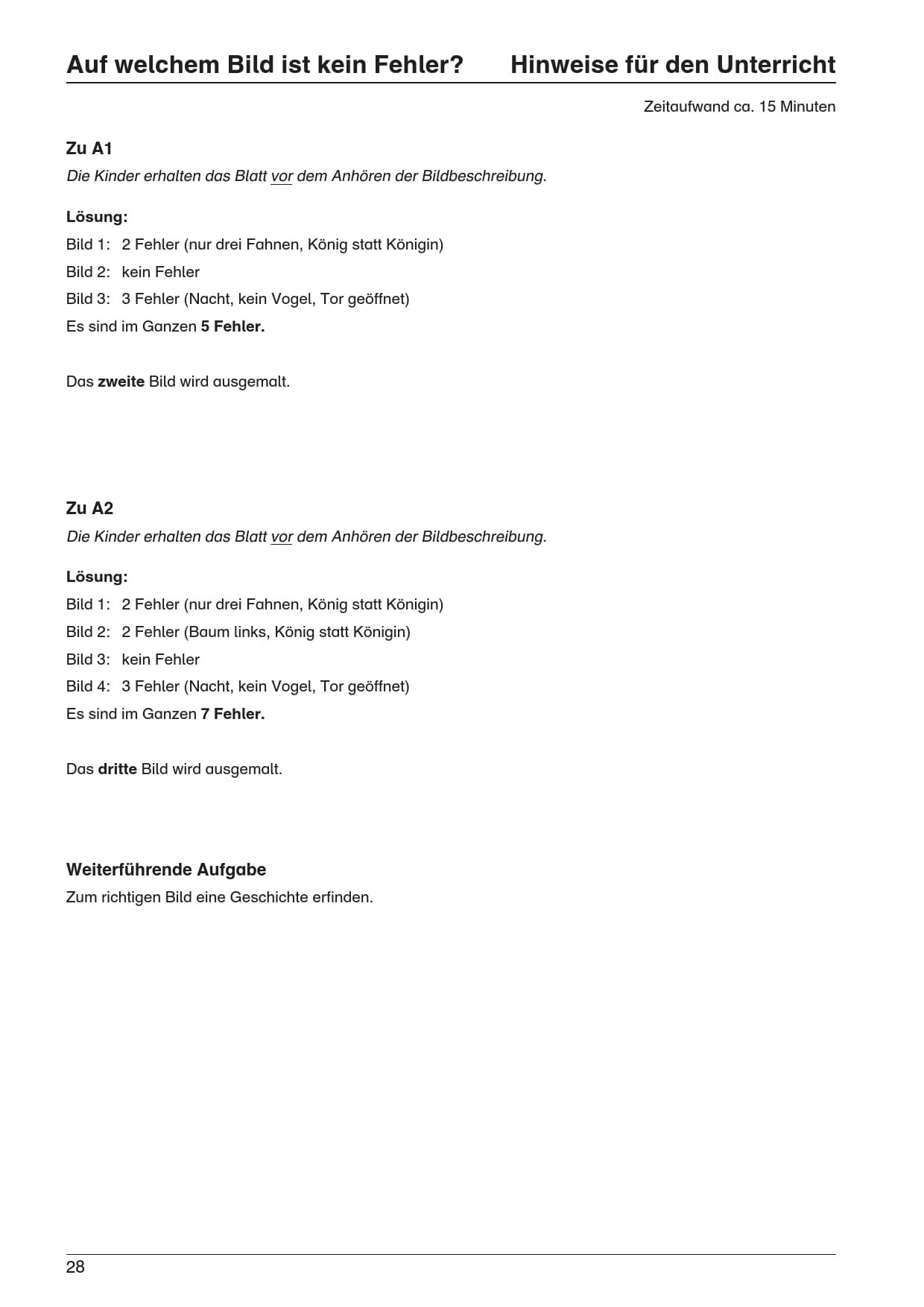 Auf welchem Bild ist kein Fehler? Hinweise für den Unterricht

Zeitaufwand ca. 15 Minuten

Zu A1
Die Kinder erhalten das Blatt vor dem Anhören der Bildbeschreibung.

Lösung:
Bild 1: 2 Fehler (nur drei Fahnen, König statt Königin)
Bild 2: kein Fehler
Bild 3: 3 Fehler (Nacht, kein Vogel, Tor geöffnet)
Es sind im Ganzen 5 Fehler.

Das zweite Bild wird ausgemalt.

Zu A2
Die Kinder erhalten das Blatt vor dem Anhören der Bildbeschreibung.

Lösung:
Bild 1: 2 Fehler (nur drei Fahnen, König statt Königin)
Bild 2: 2 Fehler (Baum links, König statt Königin)
Bild 3: kein Fehler
Bild 4: 3 Fehler (Nacht, kein Vogel, Tor geöffnet)
Es sind im Ganzen 7 Fehler.

Das dritte Bild wird ausgemalt.

Weiterführende Aufgabe
Zum richtigen Bild eine Geschichte erfinden.

28